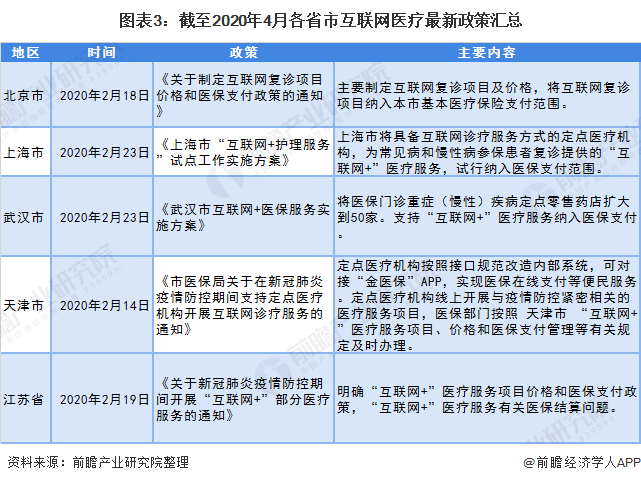 图表3：截至2020年4月各省市互联网医疗最新政策汇总

| 地区 | 时间 | 政策 | 主要内容 |
|---|---|---|---|
| 北京市 | 2020年2月18日 | 《关于制定互联网复诊项目价格和医保支付政策的通知》 | 主要制定互联网复诊项目及价格，将互联网复诊项目纳入本市基本医疗保险支付范围。 |
| 上海市 | 2020年2月23日 | 《上海市“互联网+护理服务”试点工作实施方案》 | 上海市将具备互联网诊疗服务方式的定点医疗机构，为常见病和慢性病参保患者复诊提供的“互联网+”医疗服务，试行纳入医保支付范围。 |
| 武汉市 | 2020年2月23日 | 《武汉市互联网+医保服务实施方案》 | 将医保门诊重症（慢性）疾病定点零售药店扩大到50家。支持“互联网+”医疗服务纳入医保支付。 |
| 天津市 | 2020年2月14日 | 《市医保局关于在新冠肺炎疫情防控期间支持定点医疗机构开展互联网诊疗服务的通知》 | 定点医疗机构按照接口规范改造内部系统，可对接“金医保”APP，实现医保在线支付等便民服务。定点医疗机构线上开展与疫情防控紧密相关的医疗服务项目，医保部门按照 天津市 “互联网+”医疗服务项目、价格和医保支付管理等有关规定及时办理。 |
| 江苏省 | 2020年2月19日 | 《关于新冠肺炎疫情防控期间开展“互联网+”部分医疗服务的通知》 | 明确“互联网+”医疗服务项目价格和医保支付政策，“互联网+”医疗服务有关医保结算问题。 |

资料来源：前瞻产业研究院整理

@前瞻经济学人APP